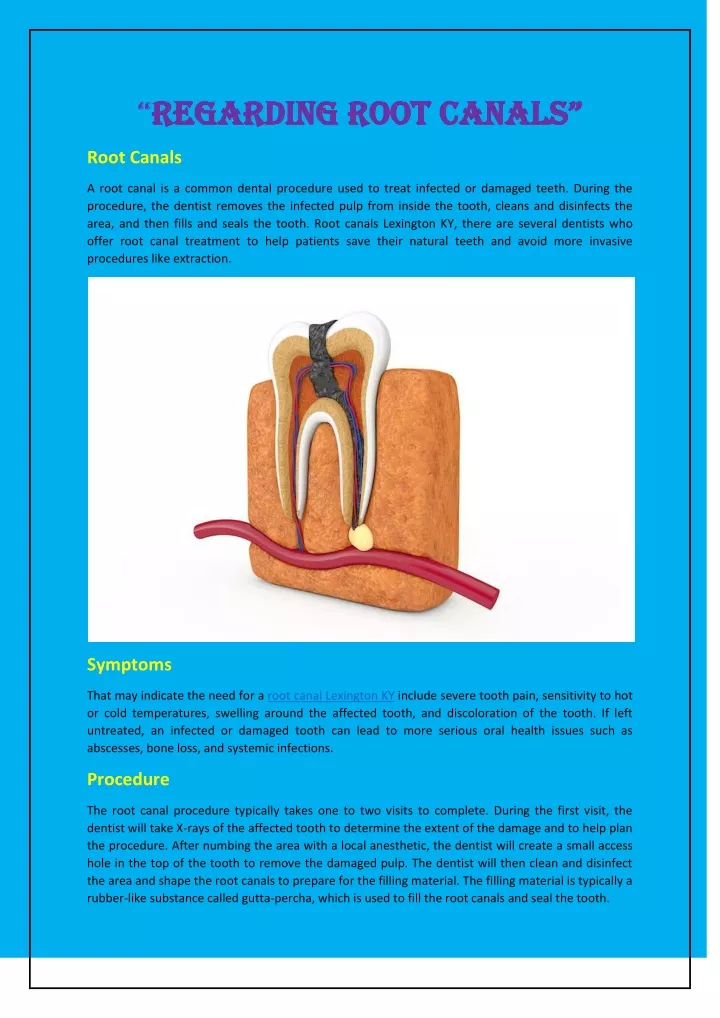 “REGARDING ROOT CANALS”

Root Canals

A root canal is a common dental procedure used to treat infected or damaged teeth. During the procedure, the dentist removes the infected pulp from inside the tooth, cleans and disinfects the area, and then fills and seals the tooth. Root canals Lexington KY, there are several dentists who offer root canal treatment to help patients save their natural teeth and avoid more invasive procedures like extraction.

Symptoms

That may indicate the need for a root canal Lexington KY include severe tooth pain, sensitivity to hot or cold temperatures, swelling around the affected tooth, and discoloration of the tooth. If left untreated, an infected or damaged tooth can lead to more serious oral health issues such as abscesses, bone loss, and systemic infections.

Procedure

The root canal procedure typically takes one to two visits to complete. During the first visit, the dentist will take X-rays of the affected tooth to determine the extent of the damage and to help plan the procedure. After numbing the area with a local anesthetic, the dentist will create a small access hole in the top of the tooth to remove the damaged pulp. The dentist will then clean and disinfect the area and shape the root canals to prepare for the filling material. The filling material is typically a rubber-like substance called gutta-percha, which is used to fill the root canals and seal the tooth.